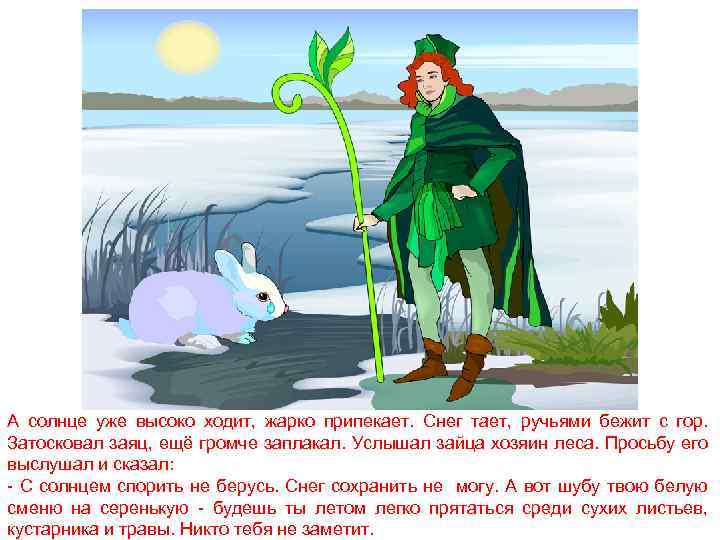 А солнце уже высоко ходит, жарко припекает. Снег тает, ручьями бежит с гор. Затосковал заяц, ещё громче заплакал. Услышал зайца хозяин леса. Просьбу его выслушал и сказал:
- С солнцем спорить не берусь. Снег сохранить не могу. А вот шубу твою белую сменю на серенькую - будешь ты летом легко прятаться среди сухих листьев, кустарника и травы. Никто тебя не заметит.